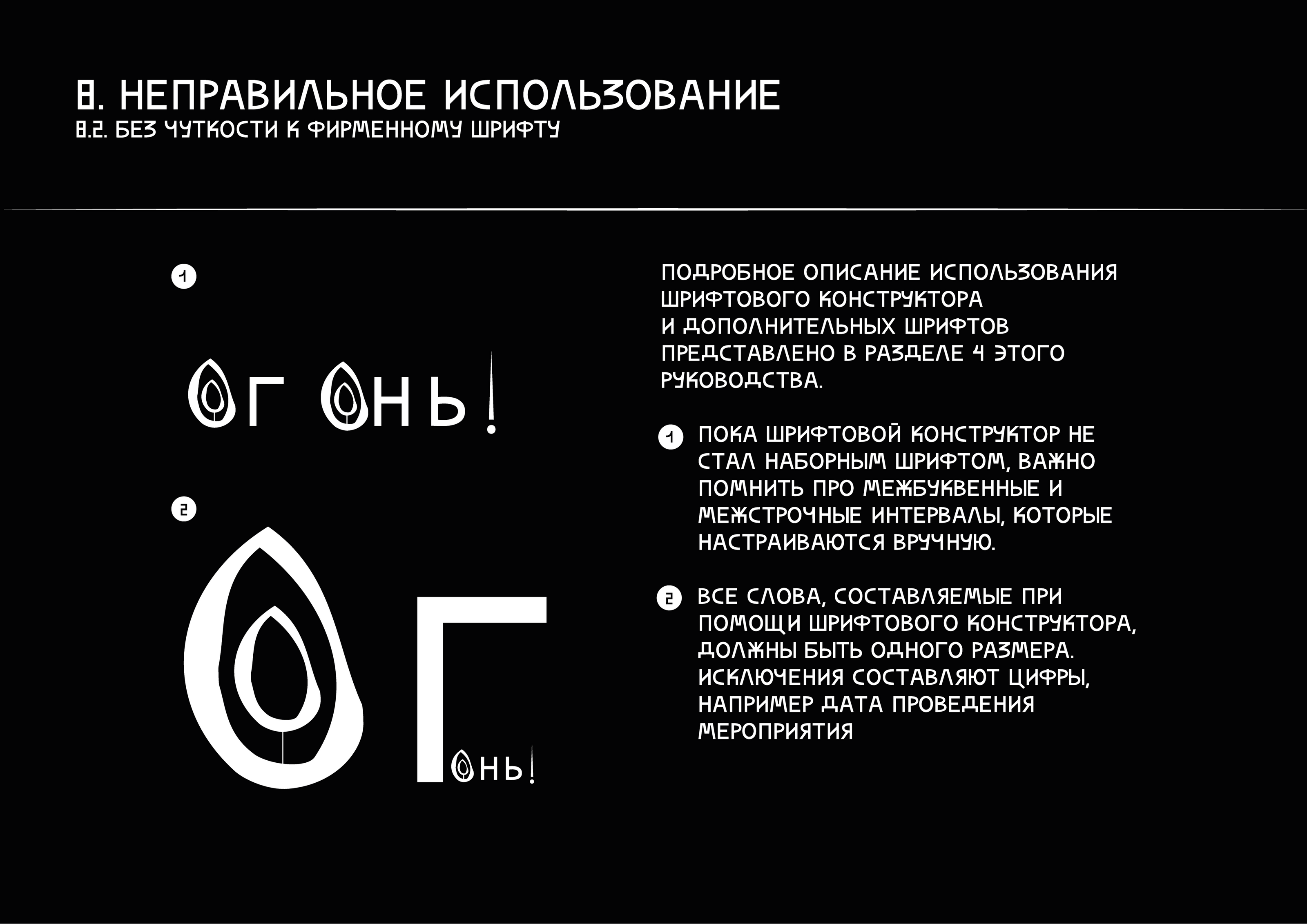 8. НЕПРАВИЛЬНОЕ ИСПОЛЬЗОВАНИЕ
8.2. БЕЗ ЧУТКОСТИ К ФИРМЕННОМУ ШРИФТУ

1

ОГ ОНЬ!

2

ОГОНЬ!

ПОДРОБНОЕ ОПИСАНИЕ ИСПОЛЬЗОВАНИЯ ШРИФТОВОГО КОНСТРУКТОРА И ДОПОЛНИТЕЛЬНЫХ ШРИФТОВ ПРЕДСТАВЛЕНО В РАЗДЕЛЕ 4 ЭТОГО РУКОВОДСТВА.

1 ПОКА ШРИФТОВОЙ КОНСТРУКТОР НЕ СТАЛ НАБОРНЫМ ШРИФТОМ, ВАЖНО ПОМНИТЬ ПРО МЕЖБУКВЕННЫЕ И МЕЖСТРОЧНЫЕ ИНТЕРВАЛЫ, КОТОРЫЕ НАСТРАИВАЮТСЯ ВРУЧНУЮ.

2 ВСЕ СЛОВА, СОСТАВЛЯЕМЫЕ ПРИ ПОМОЩИ ШРИФТОВОГО КОНСТРУКТОРА, ДОЛЖНЫ БЫТЬ ОДНОГО РАЗМЕРА. ИСКЛЮЧЕНИЯ СОСТАВЛЯЮТ ЦИФРЫ, НАПРИМЕР ДАТА ПРОВЕДЕНИЯ МЕРОПРИЯТИЯ